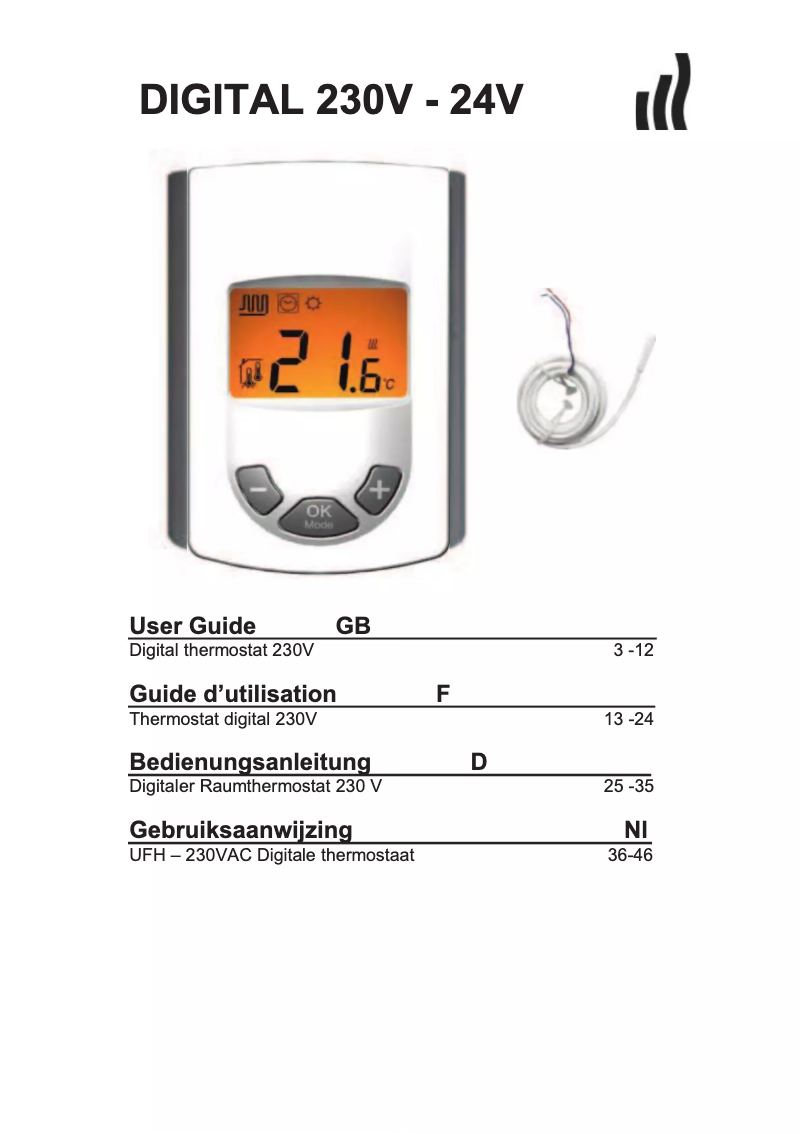 DIGITAL 230V - 24V

21.6°C

OK
Mode

User Guide GB
Digital thermostat 230V 3 -12

Guide d'utilisation F
Thermostat digital 230V 13 -24

Bedienungsanleitung D
Digitaler Raumthermostat 230 V 25 -35

Gebruiksaanwijzing Nl
UFH – 230VAC Digitale thermostaat 36-46